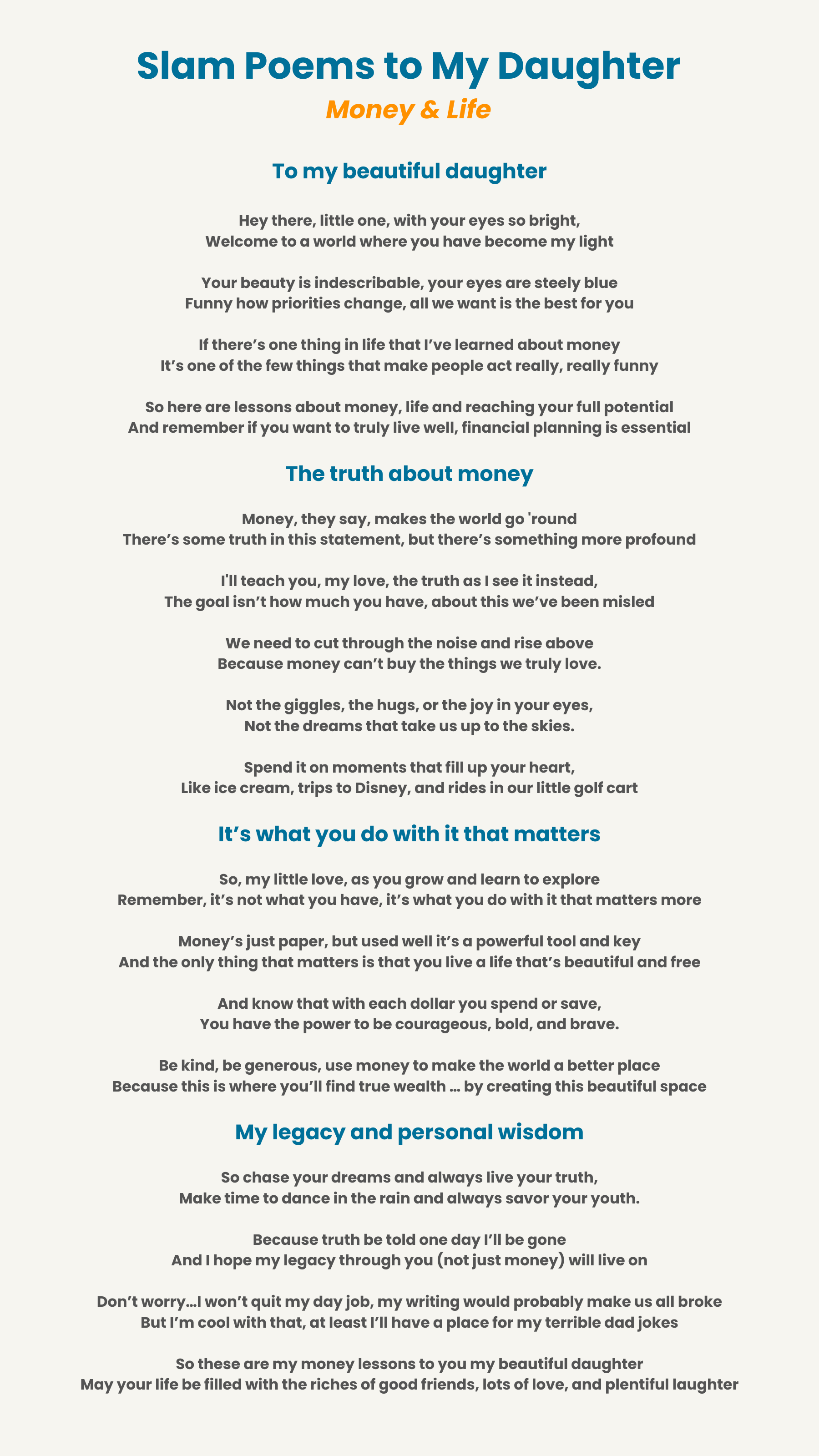 Slam Poems to My Daughter

Money & Life

To my beautiful daughter

Hey there, little one, with your eyes so bright,
Welcome to a world where you have become my light

Your beauty is indescribable, your eyes are steely blue
Funny how priorities change, all we want is the best for you

If there’s one thing in life that I’ve learned about money
It’s one of the few things that make people act really, really funny

So here are lessons about money, life and reaching your full potential
And remember if you want to truly live well, financial planning is essential

The truth about money

Money, they say, makes the world go 'round
There’s some truth in this statement, but there’s something more profound

I'll teach you, my love, the truth as I see it instead,
The goal isn’t how much you have, about this we’ve been misled

We need to cut through the noise and rise above
Because money can’t buy the things we truly love.

Not the giggles, the hugs, or the joy in your eyes,
Not the dreams that take us up to the skies.

Spend it on moments that fill up your heart,
Like ice cream, trips to Disney, and rides in our little golf cart

It’s what you do with it that matters

So, my little love, as you grow and learn to explore
Remember, it’s not what you have, it’s what you do with it that matters more

Money’s just paper, but used well it’s a powerful tool and key
And the only thing that matters is that you live a life that’s beautiful and free

And know that with each dollar you spend or save,
You have the power to be courageous, bold, and brave.

Be kind, be generous, use money to make the world a better place
Because this is where you’ll find true wealth … by creating this beautiful space

My legacy and personal wisdom

So chase your dreams and always live your truth,
Make time to dance in the rain and always savor your youth.

Because truth be told one day I’ll be gone
And I hope my legacy through you (not just money) will live on

Don’t worry…I won’t quit my day job, my writing would probably make us all broke
But I’m cool with that, at least I’ll have a place for my terrible dad jokes

So these are my money lessons to you my beautiful daughter
May your life be filled with the riches of good friends, lots of love, and plentiful laughter